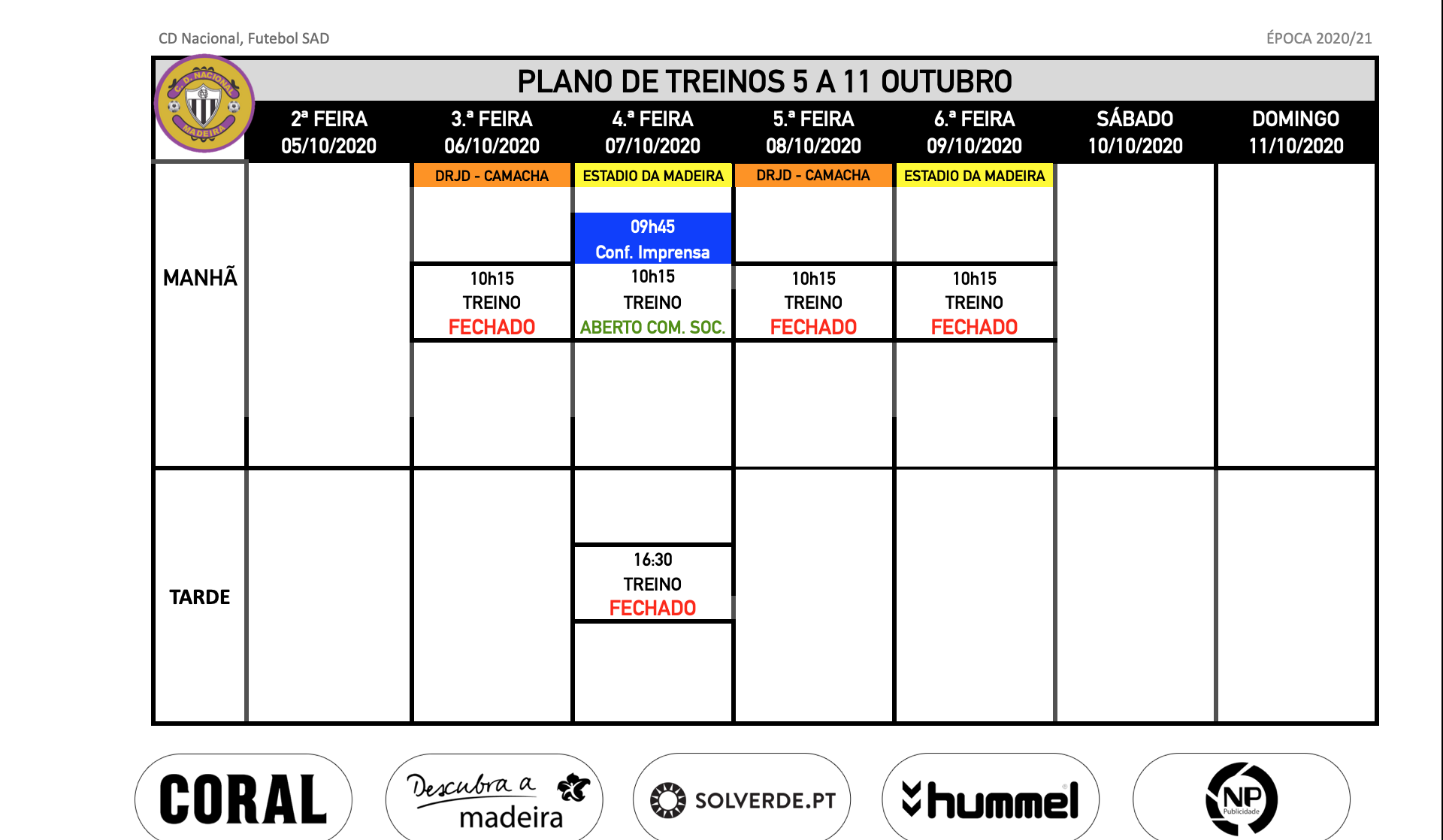 CD Nacional, Futebol SAD

ÉPOCA 2020/21

C. D. NACIONAL MADEIRA

PLANO DE TREINOS 5 A 11 OUTUBRO

| | 2ª FEIRA 05/10/2020 | 3.ª FEIRA 06/10/2020 | 4.ª FEIRA 07/10/2020 | 5.ª FEIRA 08/10/2020 | 6.ª FEIRA 09/10/2020 | SÁBADO 10/10/2020 | DOMINGO 11/10/2020 |
|---|---|---|---|---|---|---|---|
| | | DRJD - CAMACHA | ESTADIO DA MADEIRA | DRJD - CAMACHA | ESTADIO DA MADEIRA | | |
| MANHÃ | | 10h15 TREINO FECHADO | 09h45 Conf. Imprensa 10h15 TREINO ABERTO COM. SOC. | 10h15 TREINO FECHADO | 10h15 TREINO FECHADO | | |
| TARDE | | | 16:30 TREINO FECHADO | | | | |

CORAL

Descubra a madeira

SOLVERDE.PT

hummel

NP Publicidade